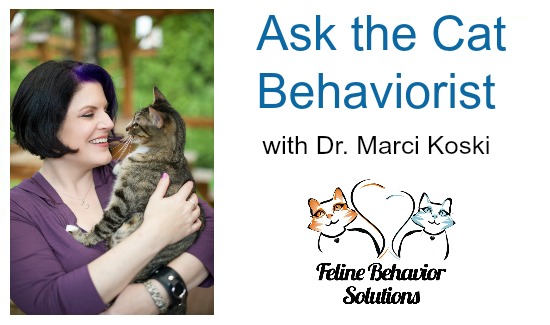 Ask the Cat Behaviorist

with Dr. Marci Koski

Feline Behavior Solutions